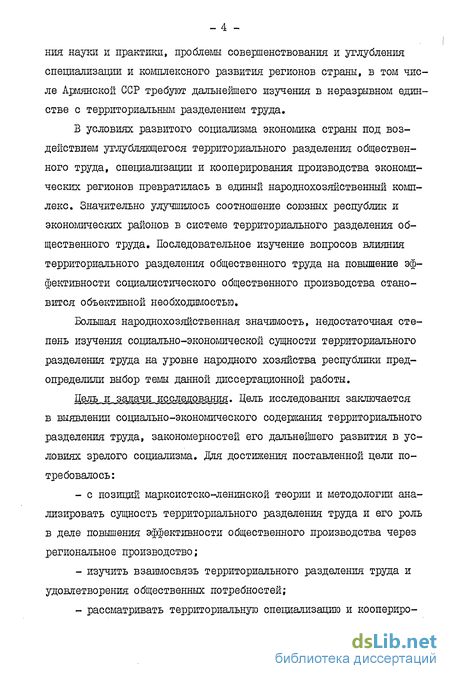 - 4 -

ния науки и практики, проблемы совершенствования и углубления специализации и комплексного развития регионов страны, в том числе Армянской ССР требуют дальнейшего изучения в неразрывном единстве с территориальным разделением труда.

В условиях развитого социализма экономика страны под воздействием углубляющегося территориального разделения общественного труда, специализации и кооперирования производства экономических регионов превратилась в единый народнохозяйственный комплекс. Значительно улучшилось соотношение союзных республик и экономических районов в системе территориального разделения общественного труда. Последовательное изучение вопросов влияния территориального разделения общественного труда на повышение эффективности социалистического общественного производства становится объективной необходимостью.

Большая народнохозяйственная значимость, недостаточная степень изучения социально-экономической сущности территориального разделения труда на уровне народного хозяйства республики предопределили выбор темы данной диссертационной работы.

Цель и задачи исследования. Цель исследования заключается в выявлении социально-экономического содержания территориального разделения труда, закономерностей его дальнейшего развития в условиях зрелого социализма. Для достижения поставленной цели потребовалось:

- с позиций марксистско-ленинской теории и методологии анализировать сущность территориального разделения труда и его роль в деле повышения эффективности общественного производства через региональное производство;

- изучить взаимосвязь территориального разделения труда и удовлетворения общественных потребностей;

- рассматривать территориальную специализацию и коопериро-

dsLib.net
библиотека диссертаций